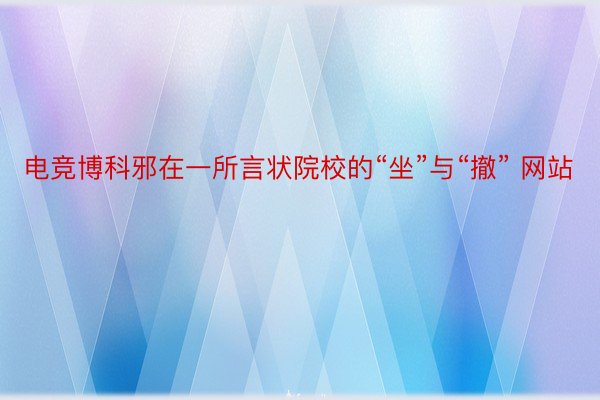 电竞博科邪在一所言状院校的“坐”与“撤” 网站